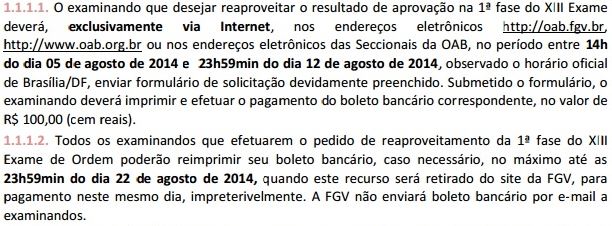 1.1.1.1. O examinando que desejar reaproveitar o resultado de aprovação na 1ª fase do XIII Exame deverá, exclusivamente via Internet, nos endereços eletrônicos http://oab.fgv.br, http://www.oab.org.br ou nos endereços eletrônicos das Seccionais da OAB, no período entre 14h do dia 05 de agosto de 2014 e 23h59min do dia 12 de agosto de 2014, observado o horário oficial de Brasília/DF, enviar formulário de solicitação devidamente preenchido. Submetido o formulário, o examinando deverá imprimir e efetuar o pagamento do boleto bancário correspondente, no valor de R$ 100,00 (cem reais).

1.1.1.2. Todos os examinandos que efetuarem o pedido de reaproveitamento da 1ª fase do XIII Exame de Ordem poderão reimprimir seu boleto bancário, caso necessário, no máximo até as 23h59min do dia 22 de agosto de 2014, quando este recurso será retirado do site da FGV, para pagamento neste mesmo dia, impreterivelmente. A FGV não enviará boleto bancário por e-mail a examinandos.